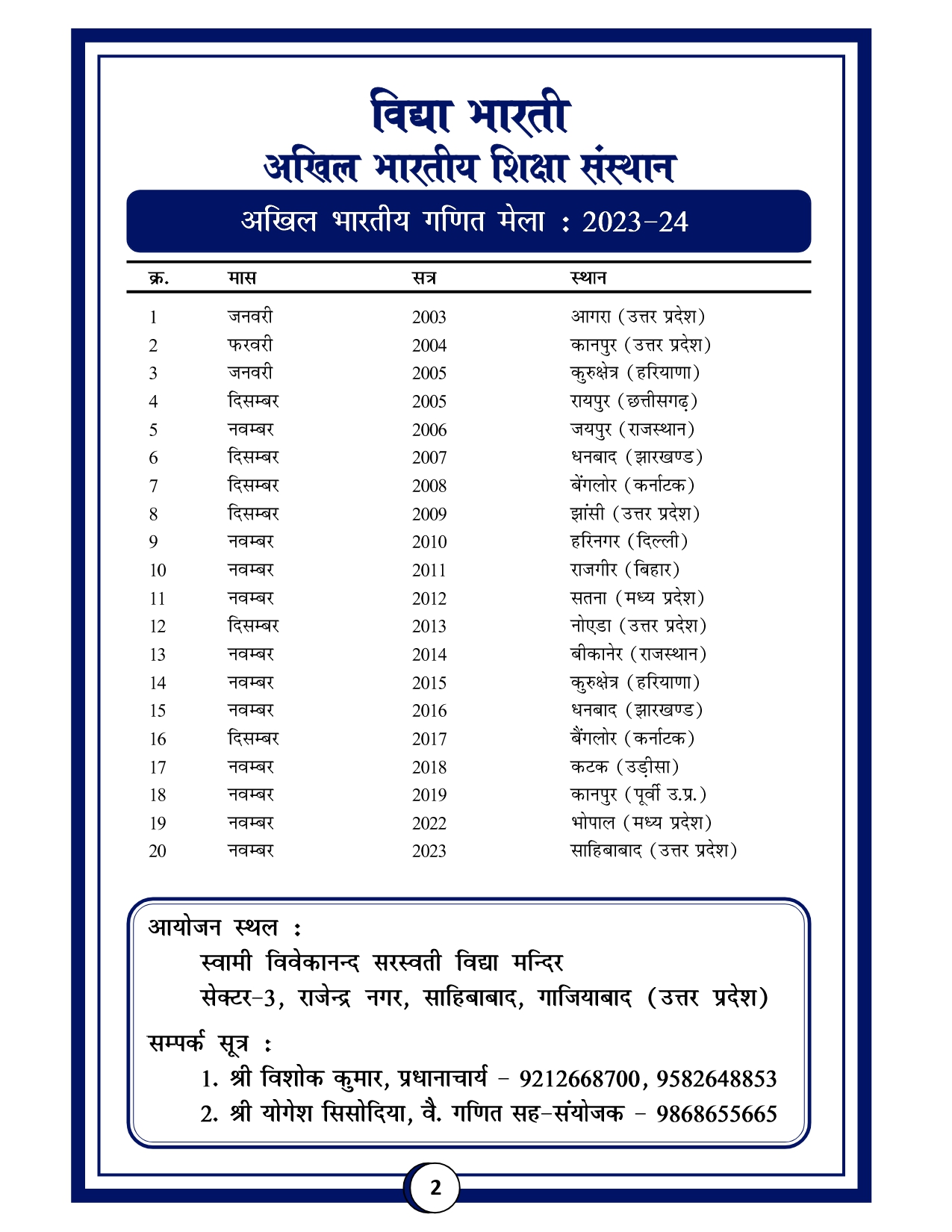 विद्या भारती
अखिल भारतीय शिक्षा संस्थान

अखिल भारतीय गणित मेला : 2023-24

| क्र. | मास | सत्र | स्थान |
|---|---|---|---|
| 1 | जनवरी | 2003 | आगरा (उत्तर प्रदेश) |
| 2 | फरवरी | 2004 | कानपुर (उत्तर प्रदेश) |
| 3 | जनवरी | 2005 | कुरुक्षेत्र (हरियाणा) |
| 4 | दिसम्बर | 2005 | रायपुर (छत्तीसगढ़) |
| 5 | नवम्बर | 2006 | जयपुर (राजस्थान) |
| 6 | दिसम्बर | 2007 | धनबाद (झारखण्ड) |
| 7 | दिसम्बर | 2008 | बेंगलोर (कर्नाटक) |
| 8 | दिसम्बर | 2009 | झांसी (उत्तर प्रदेश) |
| 9 | नवम्बर | 2010 | हरिनगर (दिल्ली) |
| 10 | नवम्बर | 2011 | राजगीर (बिहार) |
| 11 | नवम्बर | 2012 | सतना (मध्य प्रदेश) |
| 12 | दिसम्बर | 2013 | नोएडा (उत्तर प्रदेश) |
| 13 | नवम्बर | 2014 | बीकानेर (राजस्थान) |
| 14 | नवम्बर | 2015 | कुरुक्षेत्र (हरियाणा) |
| 15 | नवम्बर | 2016 | धनबाद (झारखण्ड) |
| 16 | दिसम्बर | 2017 | बैंगलोर (कर्नाटक) |
| 17 | नवम्बर | 2018 | कटक (उड़ीसा) |
| 18 | नवम्बर | 2019 | कानपुर (पूर्वी उ.प्र.) |
| 19 | नवम्बर | 2022 | भोपाल (मध्य प्रदेश) |
| 20 | नवम्बर | 2023 | साहिबाबाद (उत्तर प्रदेश) |

आयोजन स्थल :
स्वामी विवेकानन्द सरस्वती विद्या मन्दिर
सेक्टर-3, राजेन्द्र नगर, साहिबाबाद, गाजियाबाद (उत्तर प्रदेश)

सम्पर्क सूत्र :
1. श्री विशोक कुमार, प्रधानाचार्य - 9212668700, 9582648853
2. श्री योगेश सिसोदिया, वै. गणित सह-संयोजक - 9868655665

2